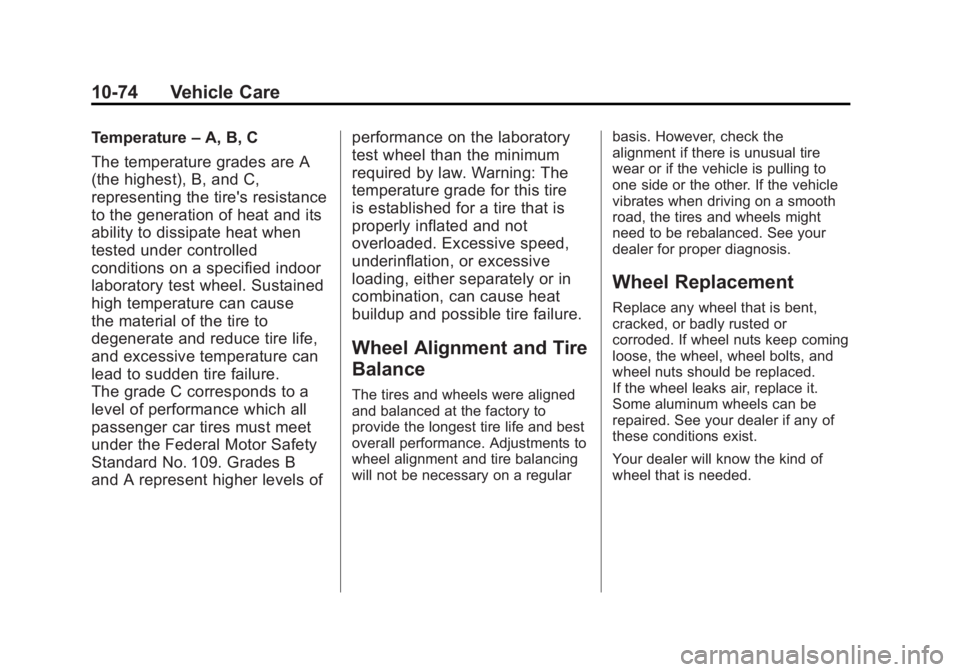 10-74 Vehicle Care

Temperature – A, B, C

The temperature grades are A (the highest), B, and C, representing the tire's resistance to the generation of heat and its ability to dissipate heat when tested under controlled conditions on a specified indoor laboratory test wheel. Sustained high temperature can cause the material of the tire to degenerate and reduce tire life, and excessive temperature can lead to sudden tire failure.
The grade C corresponds to a level of performance which all passenger car tires must meet under the Federal Motor Safety Standard No. 109. Grades B and A represent higher levels of performance on the laboratory test wheel than the minimum required by law. Warning: The temperature grade for this tire is established for a tire that is properly inflated and not overloaded. Excessive speed, underinflation, or excessive loading, either separately or in combination, can cause heat buildup and possible tire failure.

Wheel Alignment and Tire Balance

The tires and wheels were aligned and balanced at the factory to provide the longest tire life and best overall performance. Adjustments to wheel alignment and tire balancing will not be necessary on a regular basis. However, check the alignment if there is unusual tire wear or if the vehicle is pulling to one side or the other. If the vehicle vibrates when driving on a smooth road, the tires and wheels might need to be rebalanced. See your dealer for proper diagnosis.

Wheel Replacement

Replace any wheel that is bent, cracked, or badly rusted or corroded. If wheel nuts keep coming loose, the wheel, wheel bolts, and wheel nuts should be replaced.
If the wheel leaks air, replace it. Some aluminum wheels can be repaired. See your dealer if any of these conditions exist.

Your dealer will know the kind of wheel that is needed.

carmanualsonline.info